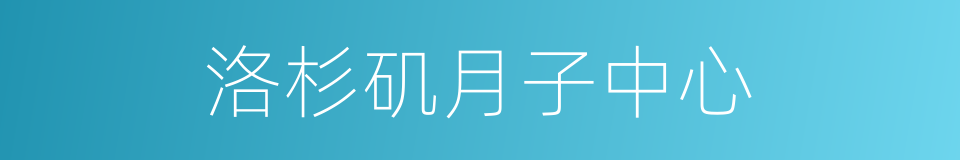 洛杉矶月子中心